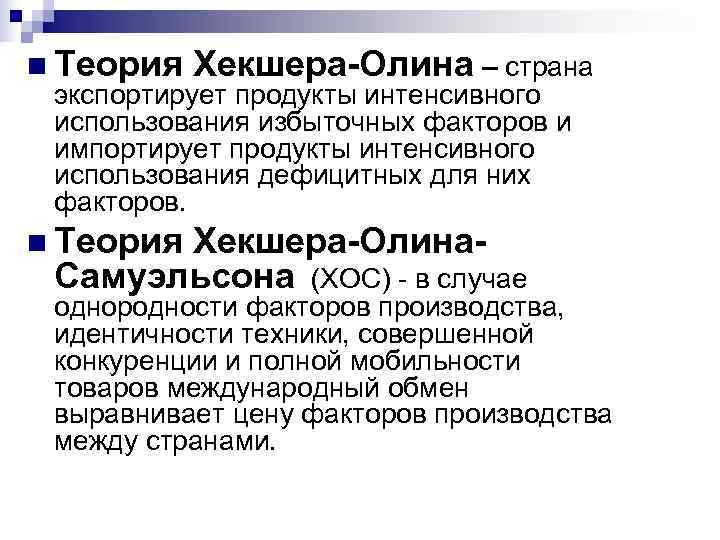 Теория Хекшера-Олина – страна экспортирует продукты интенсивного использования избыточных факторов и импортирует продукты интенсивного использования дефицитных для них факторов.

Теория Хекшера-Олина-Самуэльсона (ХОС) - в случае однородности факторов производства, идентичности техники, совершенной конкуренции и полной мобильности товаров международный обмен выравнивает цену факторов производства между странами.